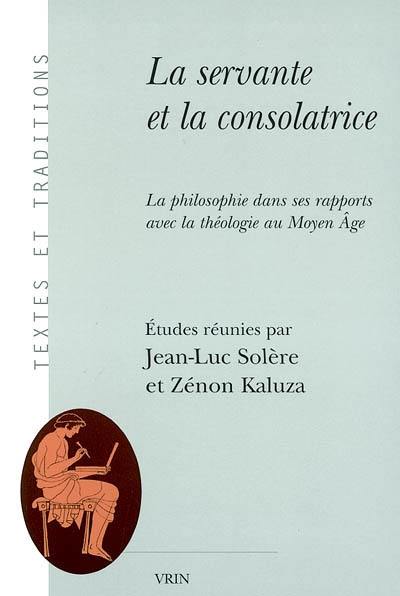 TEXTES ET TRADITIONS

La servante et la consolatrice

La philosophie dans ses rapports avec la théologie au Moyen Âge

Études réunies par
Jean-Luc Solère
et Zénon Kaluza

VRIN